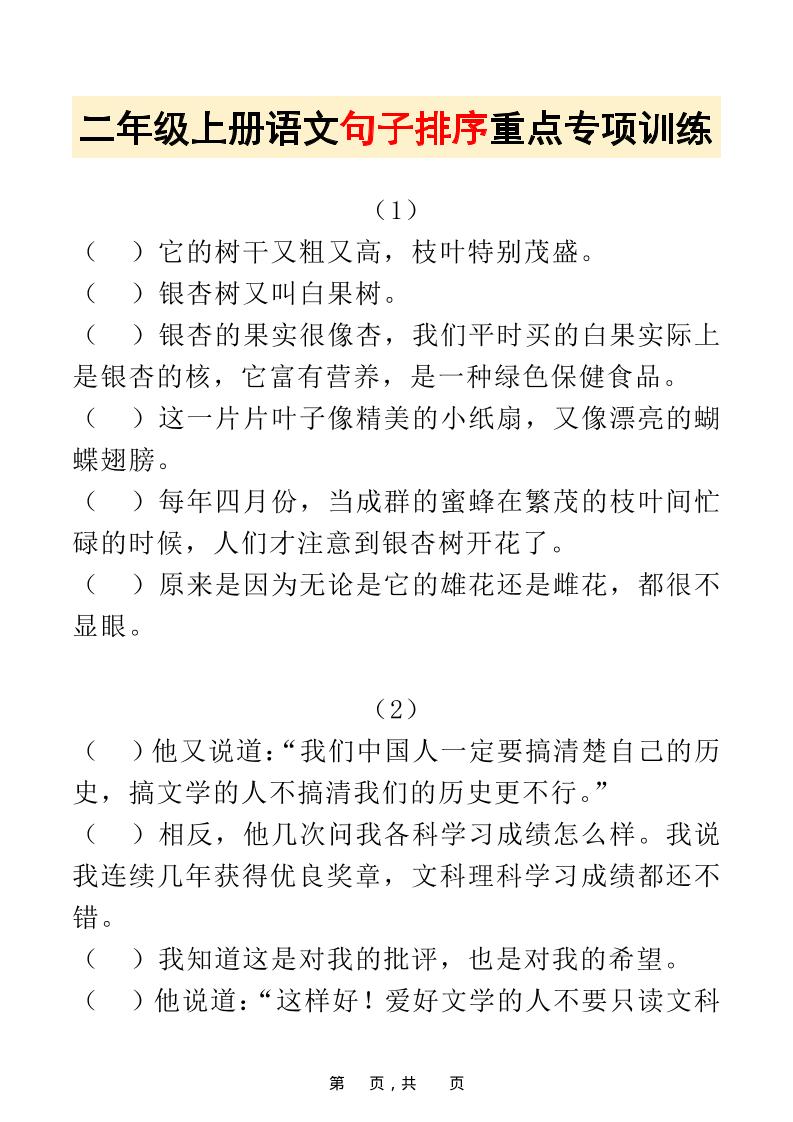 二年级上册语文句子排序重点专项训练

（1）

（　）它的树干又粗又高，枝叶特别茂盛。

（　）银杏树又叫白果树。

（　）银杏的果实很像杏，我们平时买的白果实际上是银杏的核，它富有营养，是一种绿色保健食品。

（　）这一片片叶子像精美的小纸扇，又像漂亮的蝴蝶翅膀。

（　）每年四月份，当成群的蜜蜂在繁茂的枝叶间忙碌的时候，人们才注意到银杏树开花了。

（　）原来是因为无论是它的雄花还是雌花，都很不显眼。

（2）

（　）他又说道：“我们中国人一定要搞清楚自己的历史，搞文学的人不搞清我们的历史更不行。”

（　）相反，他几次问我各科学习成绩怎么样。我说我连续几年获得优良奖章，文科理科学习成绩都还不错。

（　）我知道这是对我的批评，也是对我的希望。

（　）他说道：“这样好！爱好文学的人不要只读文科

第　页，共　页